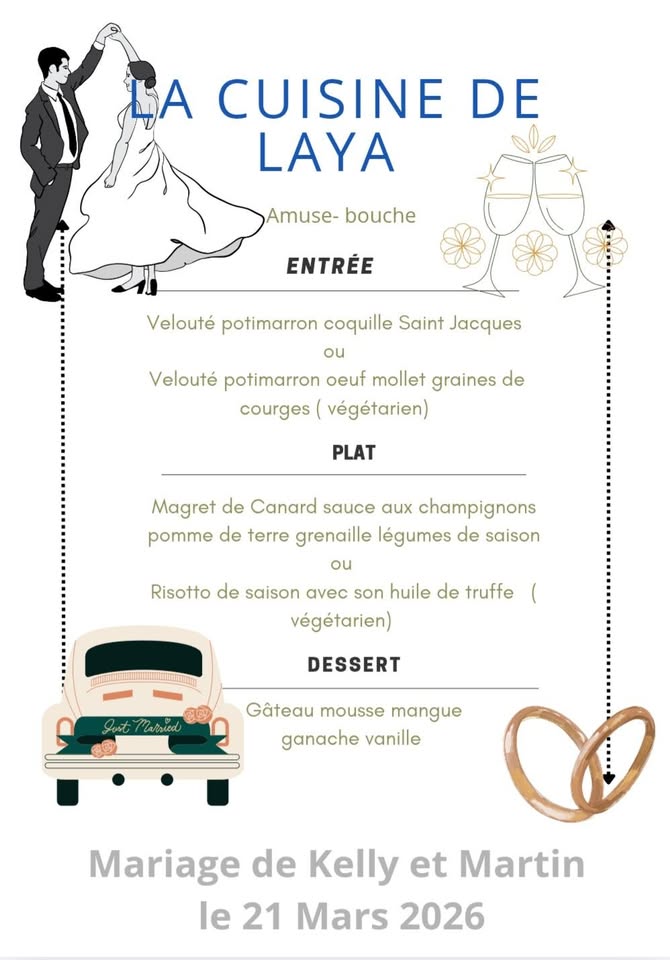 LA CUISINE DE LAYA

Amuse- bouche

ENTRÉE

Velouté potimarron coquille Saint Jacques
ou
Velouté potimarron oeuf mollet graines de courges ( végétarien)

PLAT

Magret de Canard sauce aux champignons pomme de terre grenaille légumes de saison
ou
Risotto de saison avec son huile de truffe ( végétarien)

DESSERT

Gâteau mousse mangue ganache vanille

Just Married

Mariage de Kelly et Martin
le 21 Mars 2026